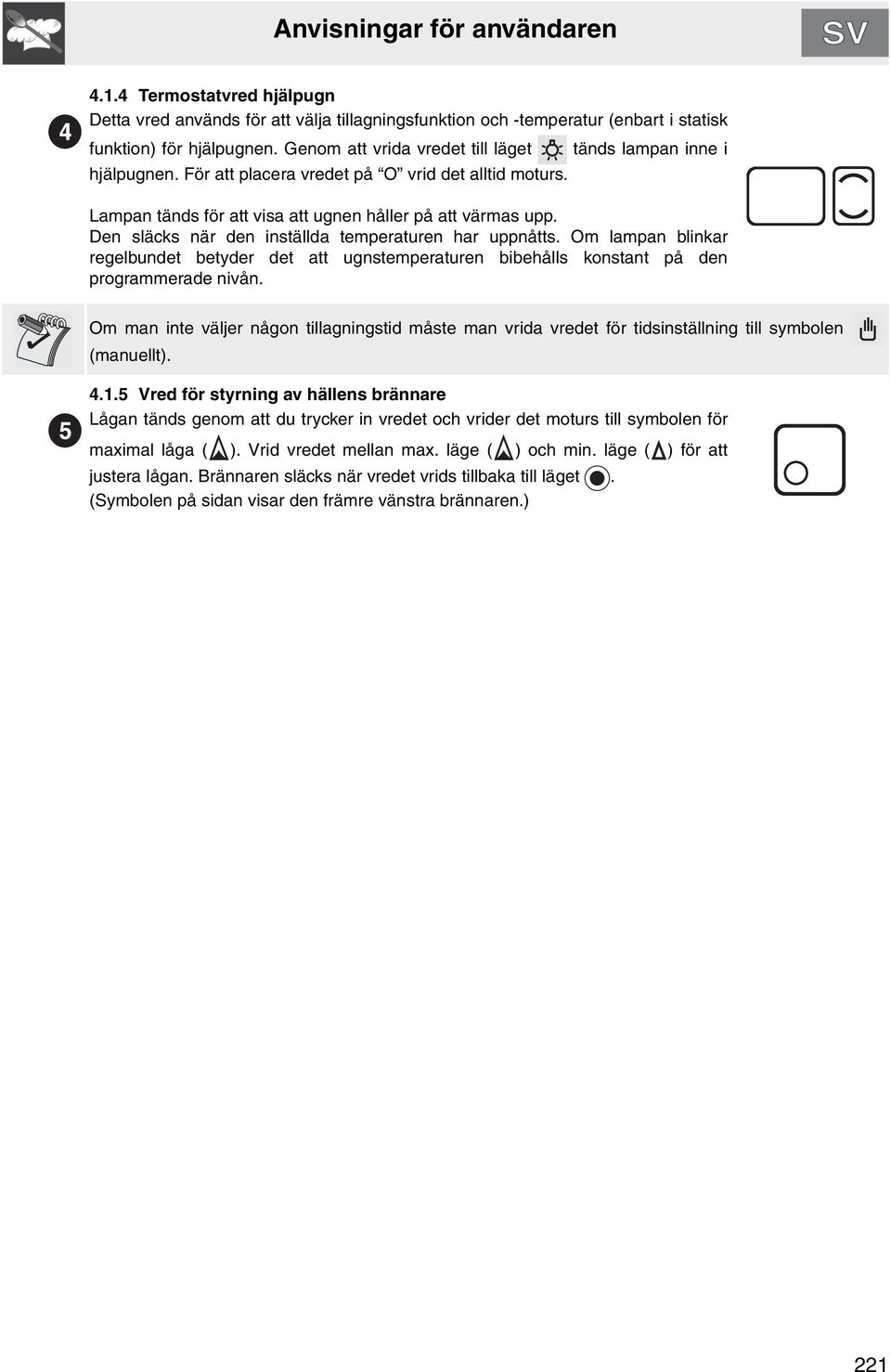 Anvisningar för användaren

SV

4

4.1.4 Termostatvred hjälpugn
Detta vred används för att välja tillagningsfunktion och -temperatur (enbart i statisk funktion) för hjälpugnen. Genom att vrida vredet till läget tänds lampan inne i hjälpugnen. För att placera vredet på "O" vrid det alltid moturs.

Lampan tänds för att visa att ugnen håller på att värmas upp. Den släcks när den inställda temperaturen har uppnåtts. Om lampan blinkar regelbundet betyder det att ugnstemperaturen bibehålls konstant på den programmerade nivån.

Om man inte väljer någon tillagningstid måste man vrida vredet för tidsinställning till symbolen (manuellt).

5

4.1.5 Vred för styrning av hällens brännare
Lågan tänds genom att du trycker in vredet och vrider det moturs till symbolen för maximal låga ( ). Vrid vredet mellan max. läge ( ) och min. läge ( ) för att justera lågan. Brännaren släcks när vredet vrids tillbaka till läget .
(Symbolen på sidan visar den främre vänstra brännaren.)

221